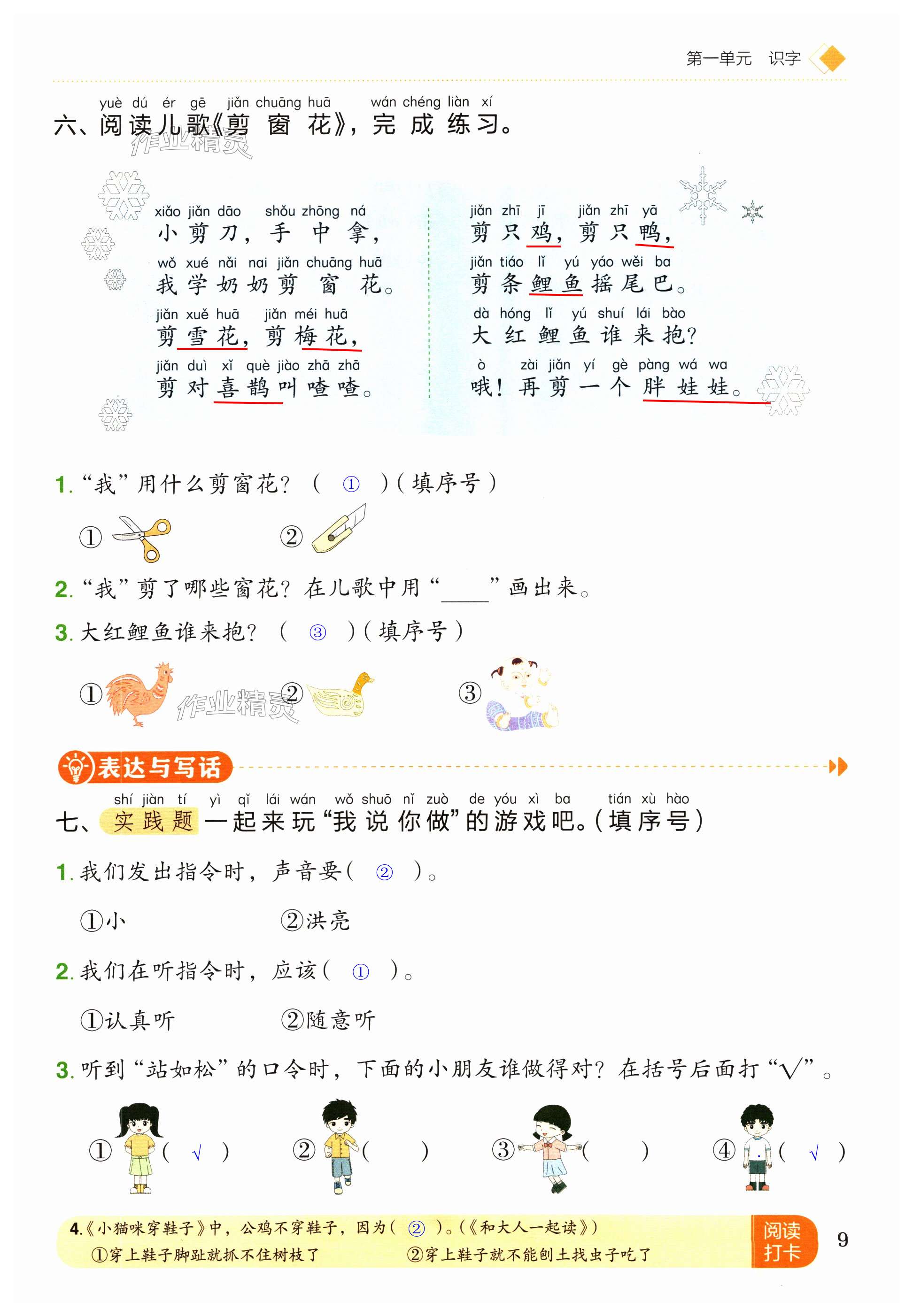 第一单元　识字

yuè dú ér gē jiǎn chuāng huā wán chéng liàn xí
六、阅读儿歌《剪窗花》，完成练习。

作业精灵

xiǎo jiǎn dāo shǒu zhōng ná
小剪刀，手中拿，
wǒ xué nǎi nai jiǎn chuāng huā
我学奶奶剪窗花。
jiǎn xuě huā jiǎn méi huā
剪雪花，剪梅花，
jiǎn duì xǐ què jiào zhā zhā
剪对喜鹊叫喳喳。

jiǎn zhī jī jiǎn zhī yā
剪只鸡，剪只鸭，
jiǎn tiáo lǐ yú yáo wěi ba
剪条鲤鱼摇尾巴。
dà hóng lǐ yú shuí lái bào
大红鲤鱼谁来抱？
ò zài jiǎn yí gè pàng wá wa
哦！再剪一个胖娃娃。

1. “我”用什么剪窗花？（ ① ）（填序号）

①　②

2. “我”剪了哪些窗花？在儿歌中用“____”画出来。

3. 大红鲤鱼谁来抱？（ ③ ）（填序号）

①　②　③

作业精灵

表达与写话

shí jiàn tí yì qǐ lái wán wǒ shuō nǐ zuò de yóu xì ba tián xù hào
七、实践题 一起来玩“我说你做”的游戏吧。（填序号）

1. 我们发出指令时，声音要（ ② ）。

①小　②洪亮

2. 我们在听指令时，应该（ ① ）。

①认真听　②随意听

3. 听到“站如松”的口令时，下面的小朋友谁做得对？在括号后面打“√”。

①（ √ ）　②（　）　③（　）　④（ √ ）

4.《小猫咪穿鞋子》中，公鸡不穿鞋子，因为（ ② ）。（《和大人一起读》）
①穿上鞋子脚趾就抓不住树枝了　②穿上鞋子就不能刨土找虫子吃了

阅读打卡

9